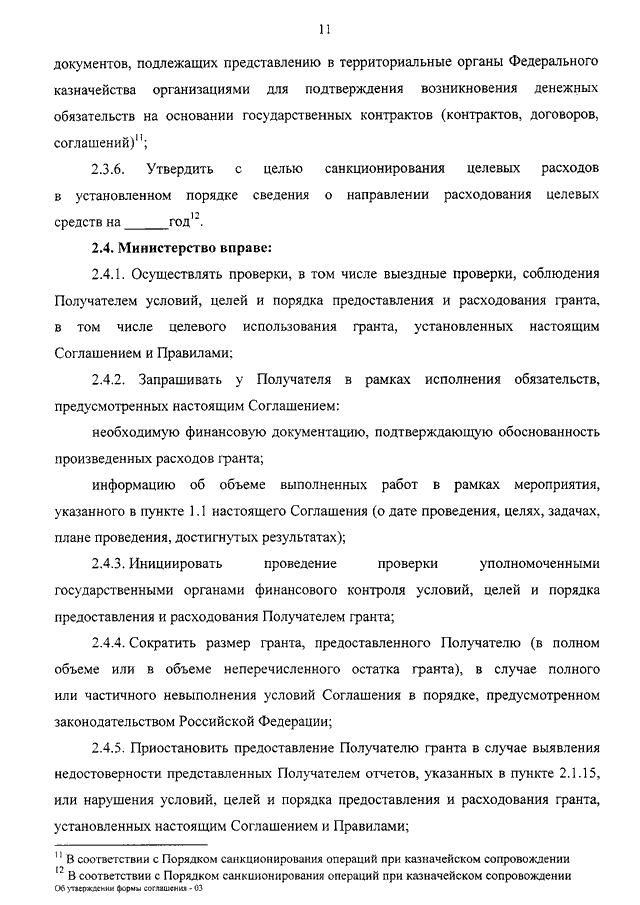 11

документов, подлежащих представлению в территориальные органы Федерального казначейства организациями для подтверждения возникновения денежных обязательств на основании государственных контрактов (контрактов, договоров, соглашений)$^{11}$;

2.3.6. Утвердить с целью санкционирования целевых расходов в установленном порядке сведения о направлении расходования целевых средств на ______год$^{12}$.

2.4. Министерство вправе:

2.4.1. Осуществлять проверки, в том числе выездные проверки, соблюдения Получателем условий, целей и порядка предоставления и расходования гранта, в том числе целевого использования гранта, установленных настоящим Соглашением и Правилами;

2.4.2. Запрашивать у Получателя в рамках исполнения обязательств, предусмотренных настоящим Соглашением:

необходимую финансовую документацию, подтверждающую обоснованность произведенных расходов гранта;

информацию об объеме выполненных работ в рамках мероприятия, указанного в пункте 1.1 настоящего Соглашения (о дате проведения, целях, задачах, плане проведения, достигнутых результатах);

2.4.3. Инициировать проведение проверки уполномоченными государственными органами финансового контроля условий, целей и порядка предоставления и расходования Получателем гранта;

2.4.4. Сократить размер гранта, предоставленного Получателю (в полном объеме или в объеме неперечисленного остатка гранта), в случае полного или частичного невыполнения условий Соглашения в порядке, предусмотренном законодательством Российской Федерации;

2.4.5. Приостановить предоставление Получателю гранта в случае выявления недостоверности представленных Получателем отчетов, указанных в пункте 2.1.15, или нарушения условий, целей и порядка предоставления и расходования гранта, установленных настоящим Соглашением и Правилами;

$^{11}$ В соответствии с Порядком санкционирования операций при казначейском сопровождении
$^{12}$ В соответствии с Порядком санкционирования операций при казначейском сопровождении
Об утверждении формы соглашения - 03